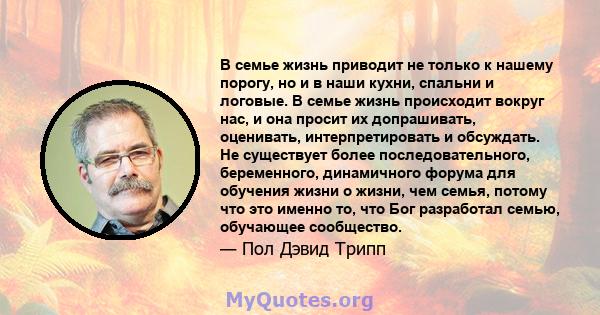 В семье жизнь приводит не только к нашему порогу, но и в наши кухни, спальни и логовые. В семье жизнь происходит вокруг нас, и она просит их допрашивать, оценивать, интерпретировать и обсуждать. Не существует более последовательного, беременного, динамичного форума для обучения жизни о жизни, чем семья, потому что это именно то, что Бог разработал семью, обучающее сообщество.

— Пол Дэвид Трипп

MyQuotes.org